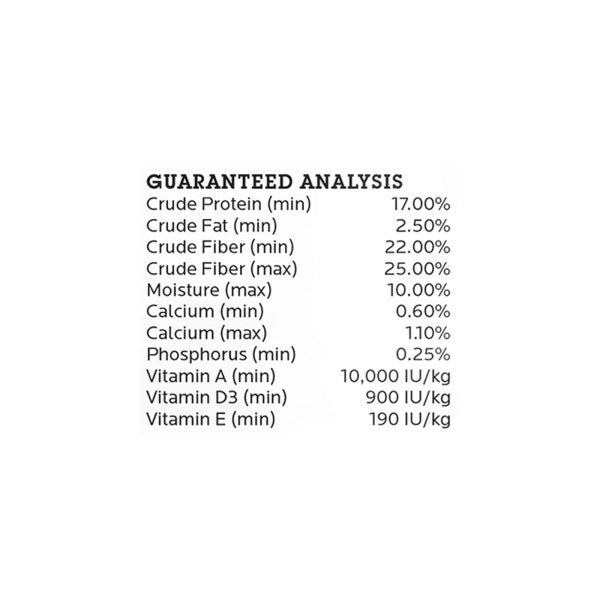 GUARANTEED ANALYSIS

| | |
|---|---|
| Crude Protein (min) | 17.00% |
| Crude Fat (min) | 2.50% |
| Crude Fiber (min) | 22.00% |
| Crude Fiber (max) | 25.00% |
| Moisture (max) | 10.00% |
| Calcium (min) | 0.60% |
| Calcium (max) | 1.10% |
| Phosphorus (min) | 0.25% |
| Vitamin A (min) | 10,000 IU/kg |
| Vitamin D3 (min) | 900 IU/kg |
| Vitamin E (min) | 190 IU/kg |